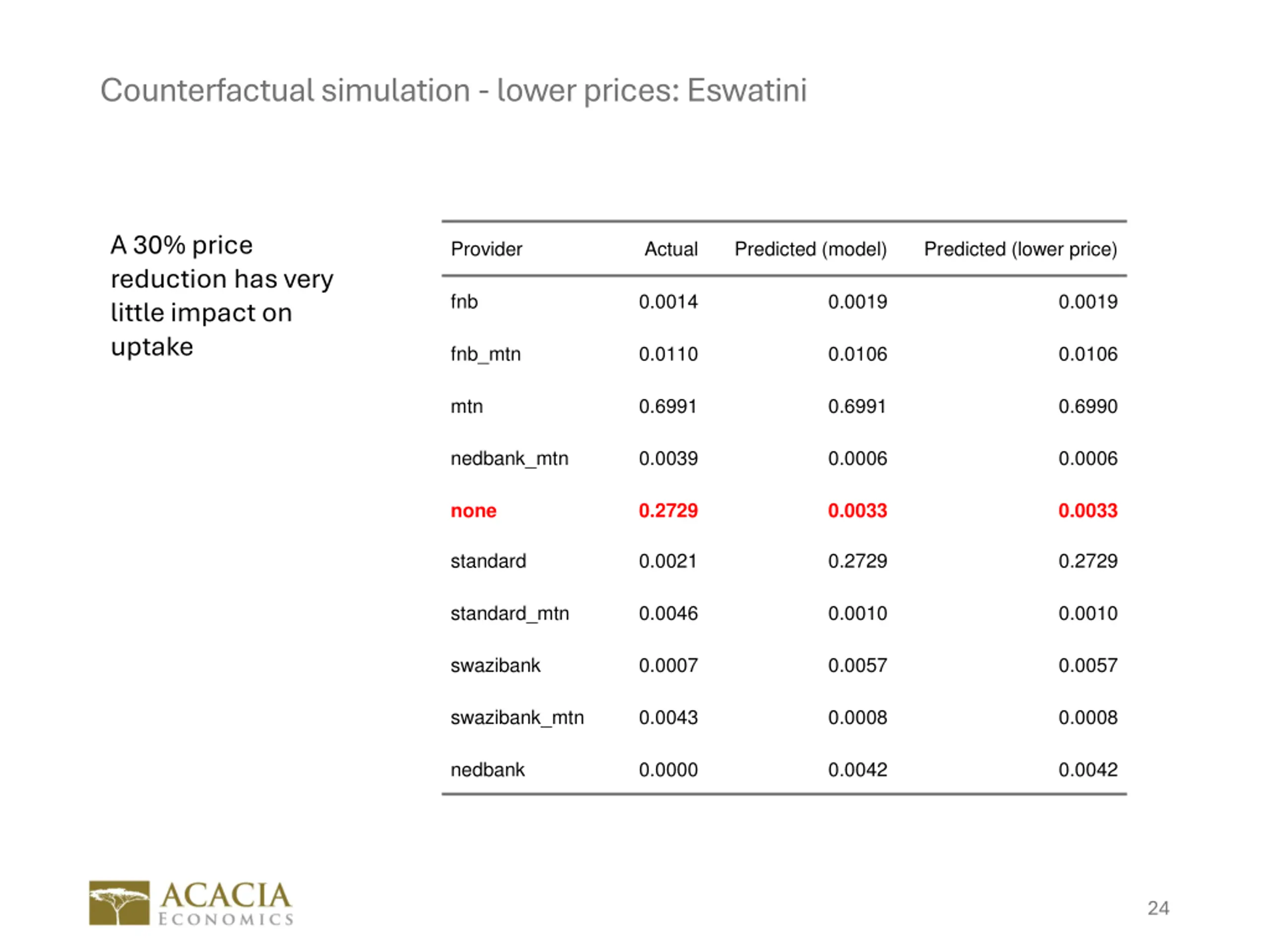 Counterfactual simulation - lower prices: Eswatini

A 30% price reduction has very little impact on uptake

| Provider | Actual | Predicted (model) | Predicted (lower price) |
|---|---|---|---|
| fnb | 0.0014 | 0.0019 | 0.0019 |
| fnb_mtn | 0.0110 | 0.0106 | 0.0106 |
| mtn | 0.6991 | 0.6991 | 0.6990 |
| nedbank_mtn | 0.0039 | 0.0006 | 0.0006 |
| none | 0.2729 | 0.0033 | 0.0033 |
| standard | 0.0021 | 0.2729 | 0.2729 |
| standard_mtn | 0.0046 | 0.0010 | 0.0010 |
| swazibank | 0.0007 | 0.0057 | 0.0057 |
| swazibank_mtn | 0.0043 | 0.0008 | 0.0008 |
| nedbank | 0.0000 | 0.0042 | 0.0042 |

ACACIA
ECONOMICS

24